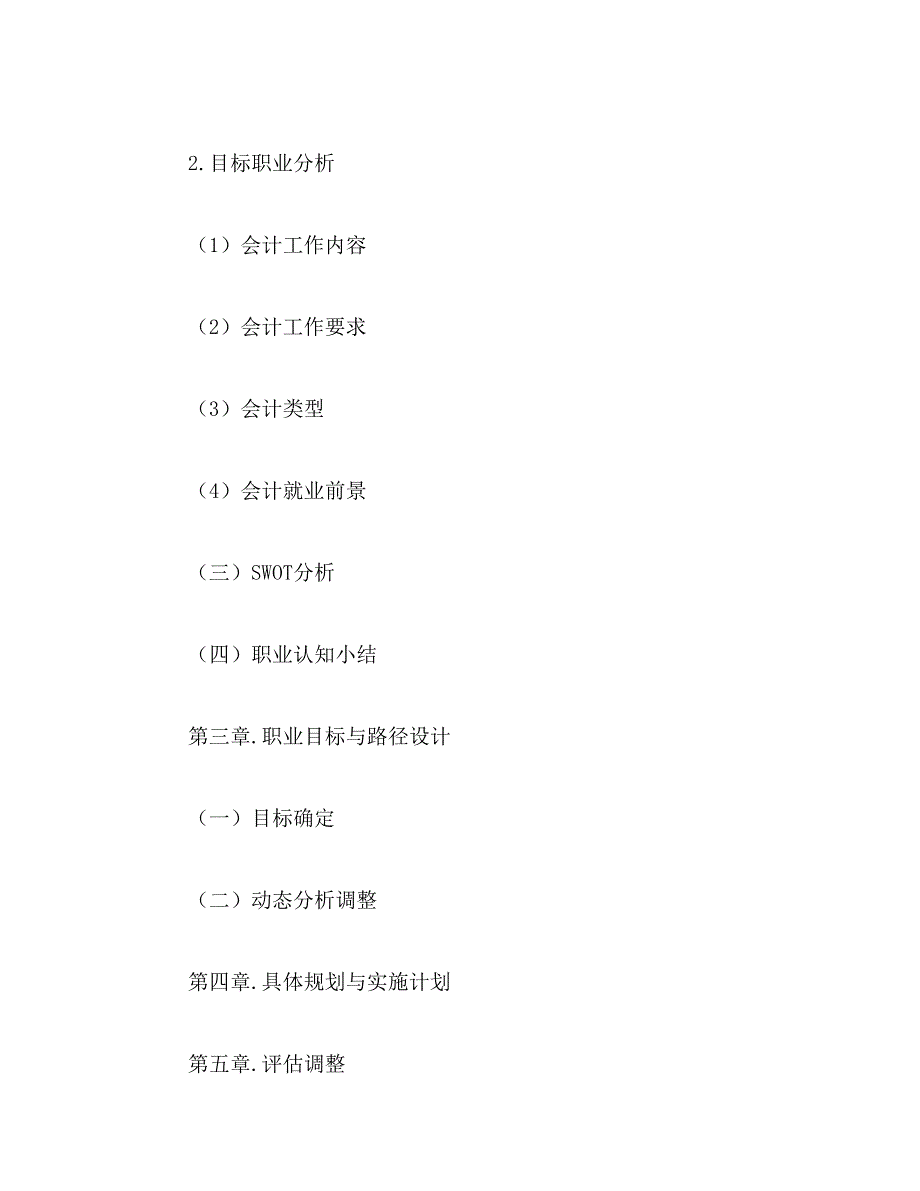 2.目标职业分析

（1）会计工作内容

（2）会计工作要求

（3）会计类型

（4）会计就业前景

（三）SWOT分析

（四）职业认知小结

第三章.职业目标与路径设计

（一）目标确定

（二）动态分析调整

第四章.具体规划与实施计划

第五章.评估调整